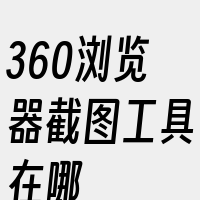 360浏览器截图工具在哪